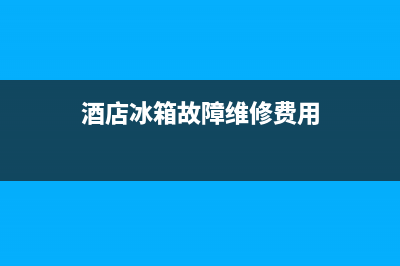 酒店冰箱故障维修费用